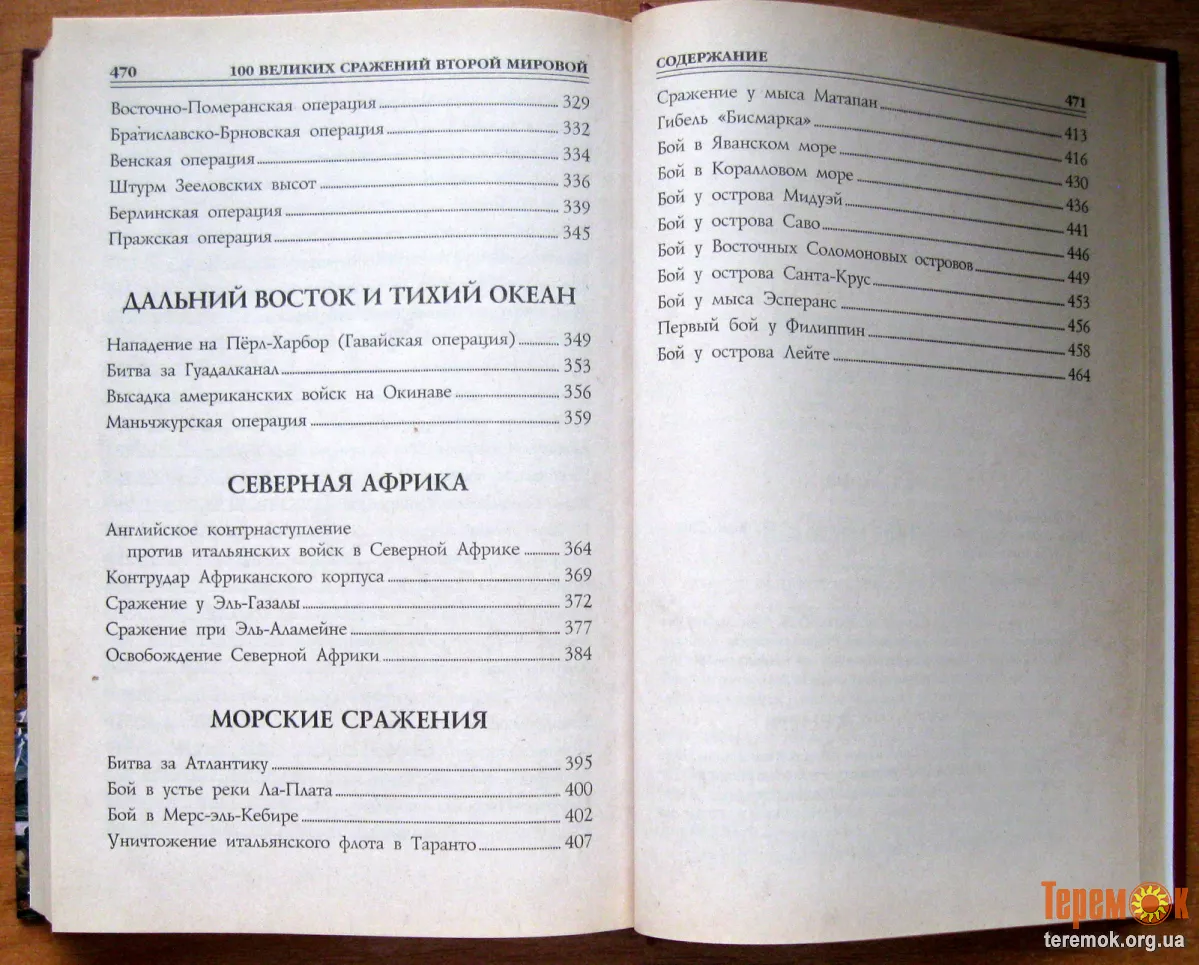 470 100 ВЕЛИКИХ СРАЖЕНИЙ ВТОРОЙ МИРОВОЙ

Восточно-Померанская операция 329
Братиславско-Брновская операция 332
Венская операция 334
Штурм Зееловских высот 336
Берлинская операция 339
Пражская операция 345

ДАЛЬНИЙ ВОСТОК И ТИХИЙ ОКЕАН

Нападение на Пёрл-Харбор (Гавайская операция) 349
Битва за Гуадалканал 353
Высадка американских войск на Окинаве 356
Маньчжурская операция 359

СЕВЕРНАЯ АФРИКА

Английское контрнаступление против итальянских войск в Северной Африке 364
Контрудар Африканского корпуса 369
Сражение у Эль-Газалы 372
Сражение при Эль-Аламейне 377
Освобождение Северной Африки 384

МОРСКИЕ СРАЖЕНИЯ

Битва за Атлантику 395
Бой в устье реки Ла-Плата 400
Бой в Мерс-эль-Кебире 402
Уничтожение итальянского флота в Таранто 407

СОДЕРЖАНИЕ 471

Сражение у мыса Матапан 413
Гибель «Бисмарка» 416
Бой в Яванском море 430
Бой в Коралловом море 436
Бой у острова Мидуэй 441
Бой у острова Саво 446
Бой у Восточных Соломоновых островов 449
Бой у острова Санта-Крус 453
Бой у мыса Эсперанс 456
Первый бой у Филиппин 458
Бой у острова Лейте 464

Теремок
teremok.org.ua